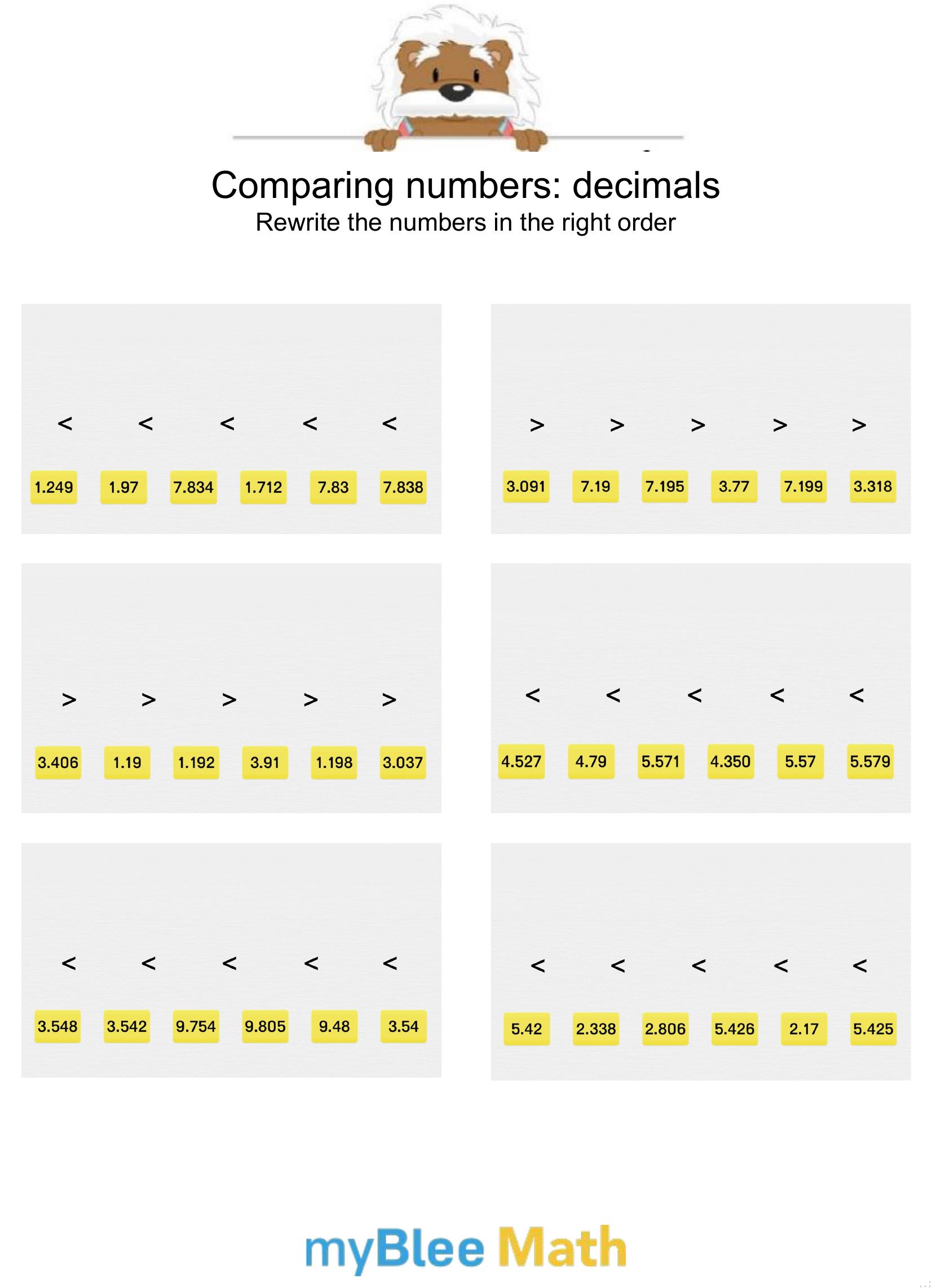 Comparing numbers: decimals
Rewrite the numbers in the right order

< < < < <

1.249 1.97 7.834 1.712 7.83 7.838

> > > > >

3.091 7.19 7.195 3.77 7.199 3.318

> > > > >

3.406 1.19 1.192 3.91 1.198 3.037

< < < < <

4.527 4.79 5.571 4.350 5.57 5.579

< < < < <

3.548 3.542 9.754 9.805 9.48 3.54

< < < < <

5.42 2.338 2.806 5.426 2.17 5.425

myBlee Math